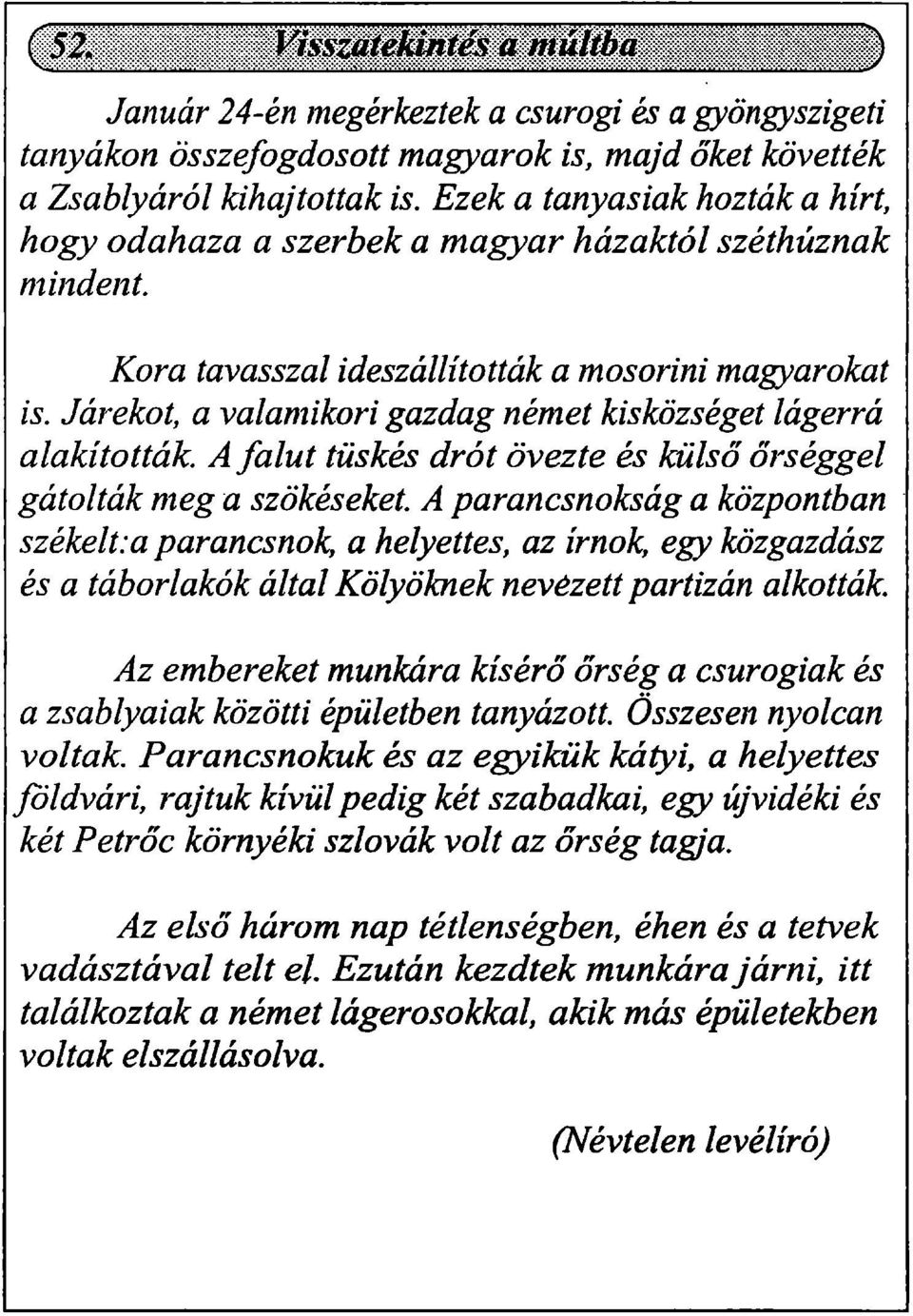 52. Visszatekintés a múltba

Január 24-én megérkeztek a csurogi és a gyöngyszigeti tanyákon összefogdosott magyarok is, majd őket követték a Zsablyáról kihajtottak is. Ezek a tanyasiak hozták a hírt, hogy odahaza a szerbek a magyar házaktól széthúznak mindent.

Kora tavasszal ideszállították a mosorini magyarokat is. Járekot, a valamikori gazdag német kisközséget lágerrá alakították. A falut tüskés drót övezte és külső őrséggel gátolták meg a szökéseket. A parancsnokság a központban székelt:a parancsnok, a helyettes, az írnok, egy közgazdász és a táborlakók által Kölyöknek nevezett partizán alkották.

Az embereket munkára kísérő őrség a csurogiak és a zsablyaiak közötti épületben tanyázott. Összesen nyolcan voltak. Parancsnokuk és az egyikük kátyi, a helyettes földvári, rajtuk kívül pedig két szabadkai, egy újvidéki és két Petrőc környéki szlovák volt az őrség tagja.

Az első három nap tétlenségben, éhen és a tetvek vadásztával telt el. Ezután kezdtek munkára járni, itt találkoztak a német lágerosokkal, akik más épületekben voltak elszállásolva.

(Névtelen levélíró)